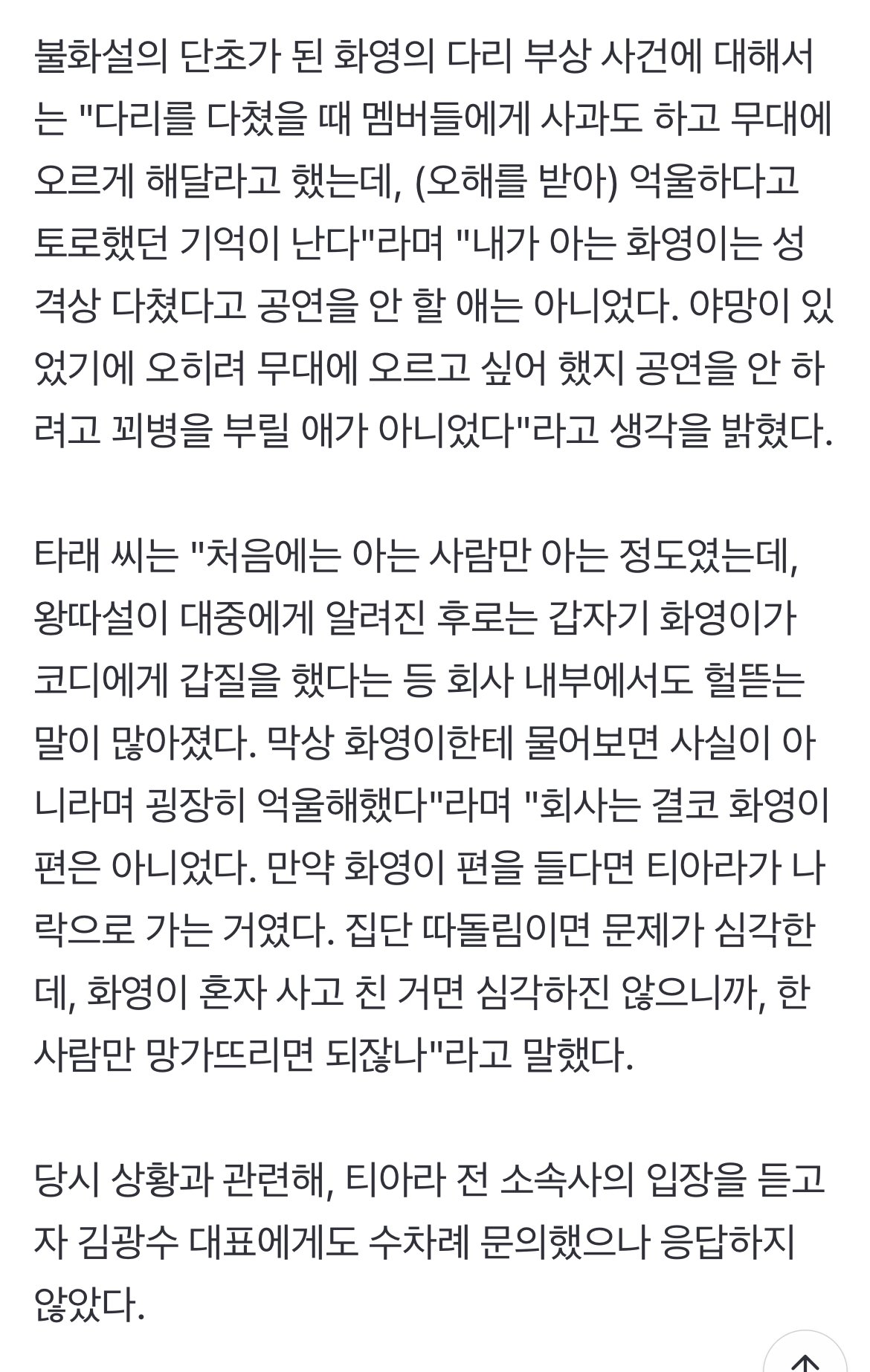 불화설의 단초가 된 화영의 다리 부상 사건에 대해서는 "다리를 다쳤을 때 멤버들에게 사과도 하고 무대에 오르게 해달라고 했는데, (오해를 받아) 억울하다고 토로했던 기억이 난다"라며 "내가 아는 화영이는 성격상 다쳤다고 공연을 안 할 애는 아니었다. 야망이 있었기에 오히려 무대에 오르고 싶어 했지 공연을 안 하려고 꾀병을 부릴 애가 아니었다"라고 생각을 밝혔다.

타래 씨는 "처음에는 아는 사람만 아는 정도였는데, 왕따설이 대중에게 알려진 후로는 갑자기 화영이가 코디에게 갑질을 했다는 등 회사 내부에서도 헐뜯는 말이 많아졌다. 막상 화영이한테 물어보면 사실이 아니라며 굉장히 억울해했다"라며 "회사는 결코 화영이 편은 아니었다. 만약 화영이 편을 들다면 티아라가 나락으로 가는 거였다. 집단 따돌림이면 문제가 심각한데, 화영이 혼자 사고 친 거면 심각하진 않으니까, 한 사람만 망가뜨리면 되잖나"라고 말했다.

당시 상황과 관련해, 티아라 전 소속사의 입장을 듣고자 김광수 대표에게도 수차례 문의했으나 응답하지 않았다.